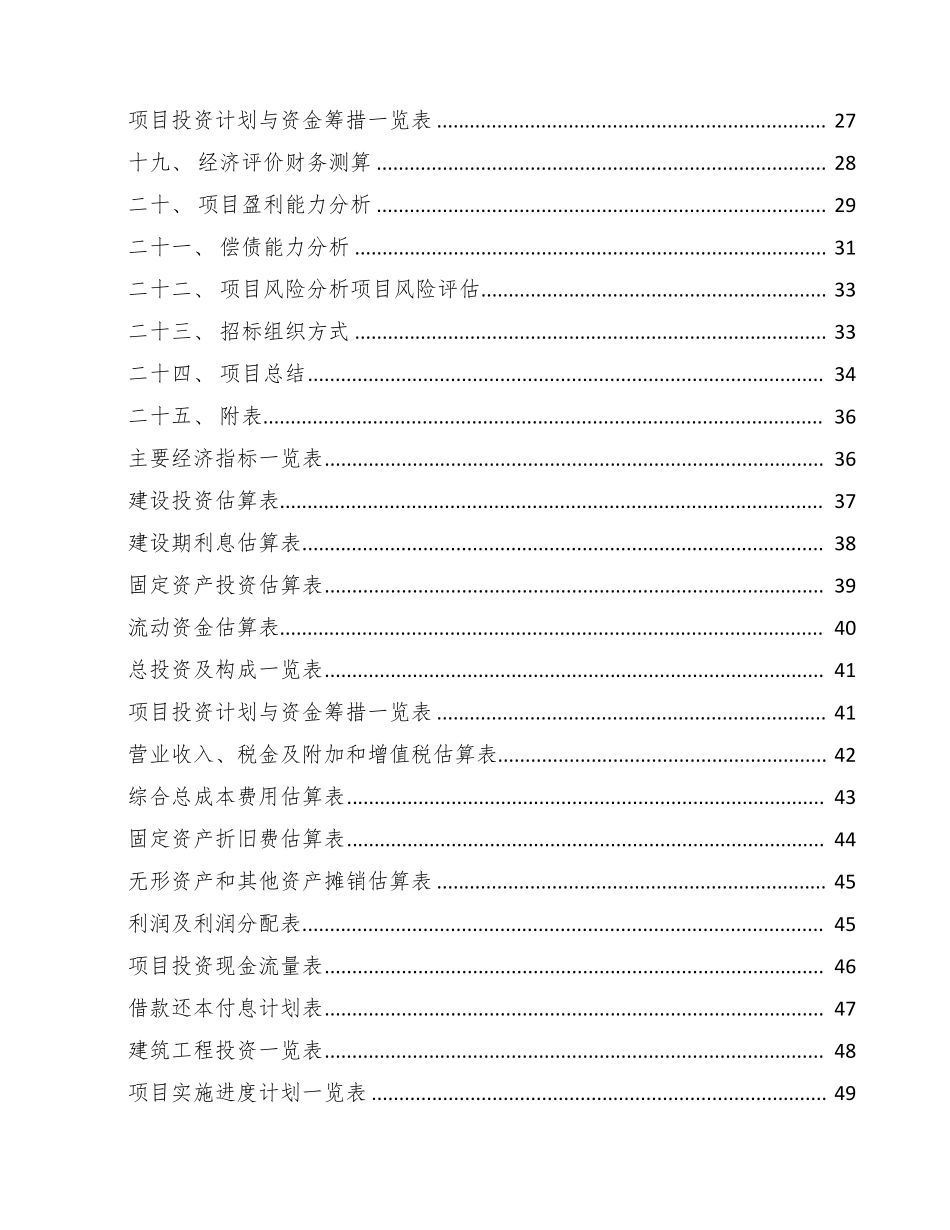 项目投资计划与资金筹措一览表 27

十九、经济评价财务测算 28

二十、项目盈利能力分析 29

二十一、偿债能力分析 31

二十二、项目风险分析项目风险评估 33

二十三、招标组织方式 33

二十四、项目总结 34

二十五、附表 36

主要经济指标一览表 36

建设投资估算表 37

建设期利息估算表 38

固定资产投资估算表 39

流动资金估算表 40

总投资及构成一览表 41

项目投资计划与资金筹措一览表 41

营业收入、税金及附加和增值税估算表 42

综合总成本费用估算表 43

固定资产折旧费估算表 44

无形资产和其他资产摊销估算表 45

利润及利润分配表 45

项目投资现金流量表 46

借款还本付息计划表 47

建筑工程投资一览表 48

项目实施进度计划一览表 49